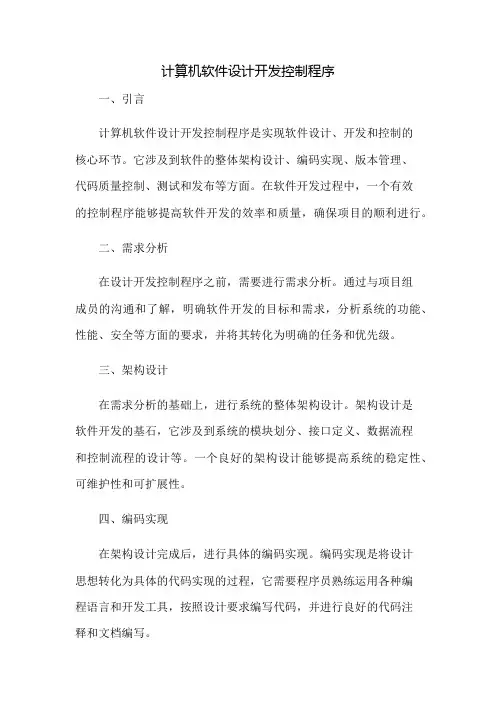 计算机软件设计开发控制程序

一、引言

计算机软件设计开发控制程序是实现软件设计、开发和控制的核心环节。它涉及到软件的整体架构设计、编码实现、版本管理、代码质量控制、测试和发布等方面。在软件开发过程中，一个有效的控制程序能够提高软件开发的效率和质量，确保项目的顺利进行。

二、需求分析

在设计开发控制程序之前，需要进行需求分析。通过与项目组成员的沟通和了解，明确软件开发的目标和需求，分析系统的功能、性能、安全等方面的要求，并将其转化为明确的任务和优先级。

三、架构设计

在需求分析的基础上，进行系统的整体架构设计。架构设计是软件开发的基石，它涉及到系统的模块划分、接口定义、数据流程和控制流程的设计等。一个良好的架构设计能够提高系统的稳定性、可维护性和可扩展性。

四、编码实现

在架构设计完成后，进行具体的编码实现。编码实现是将设计思想转化为具体的代码实现的过程，它需要程序员熟练运用各种编程语言和开发工具，按照设计要求编写代码，并进行良好的代码注释和文档编写。